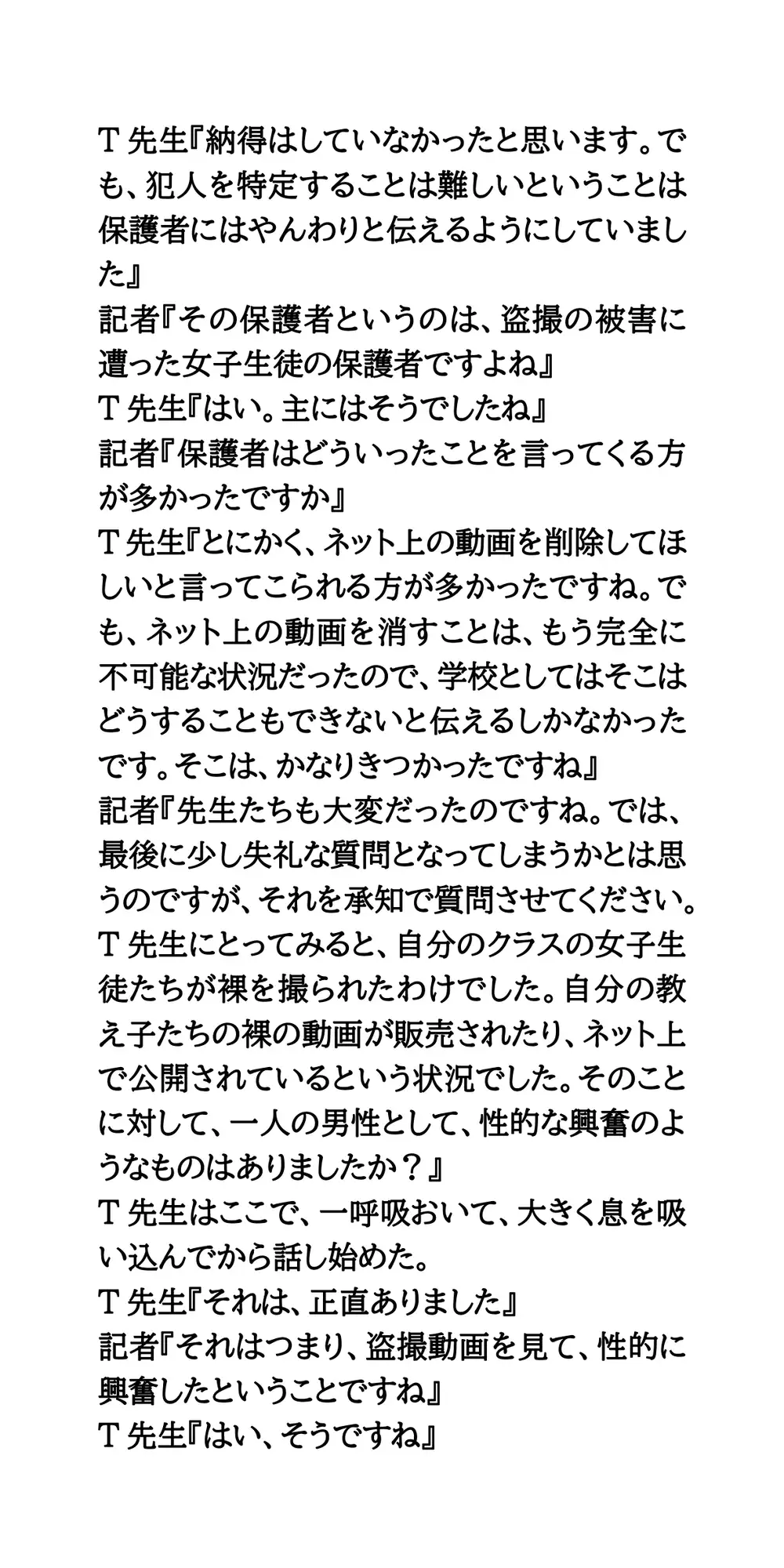 T 先生『納得はしていなかったと思います。でも、犯人を特定することは難しいということは保護者にはやんわりと伝えるようにしていました』
記者『その保護者というのは、盗撮の被害に遭った女子生徒の保護者ですよね』
T 先生『はい。主にはそうでしたね』
記者『保護者はどういったことを言ってくる方が多かったですか』
T 先生『とにかく、ネット上の動画を削除してほしいと言ってこられる方が多かったですね。でも、ネット上の動画を消すことは、もう完全に不可能な状況だったので、学校としてはそこはどうすることもできないと伝えるしかなかったです。そこは、かなりきつかったですね』
記者『先生たちも大変だったのですね。では、最後に少し失礼な質問となってしまうかとは思うのですが、それを承知で質問させてください。T 先生にとってみると、自分のクラスの女子生徒たちが裸を撮られたわけでした。自分の教え子たちの裸の動画が販売されたり、ネット上で公開されているという状況でした。そのことに対して、一人の男性として、性的な興奮のようなものはありましたか？』
T 先生はここで、一呼吸おいて、大きく息を吸い込んでから話し始めた。
T 先生『それは、正直ありました』
記者『それはつまり、盗撮動画を見て、性的に興奮したということですね』
T 先生『はい、そうですね』